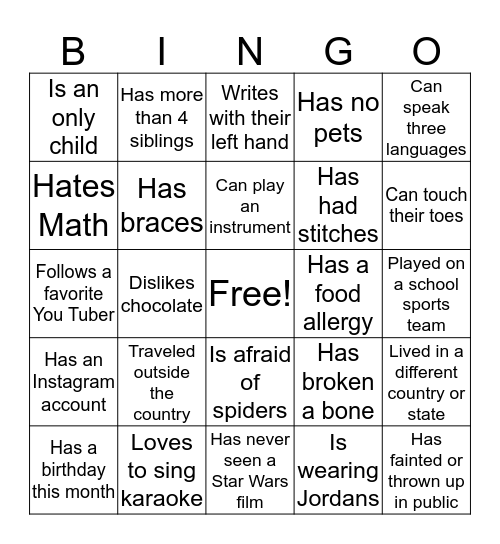 | B | I | N | G | O |
|---|---|---|---|---|
| Is an only child | Has more than 4 siblings | Writes with their left hand | Has no pets | Can speak three languages |
| Hates Math | Has braces | Can play an instrument | Has had stitches | Can touch their toes |
| Follows a favorite You Tuber | Dislikes chocolate | Free! | Has a food allergy | Played on a school sports team |
| Has an Instagram account | Traveled outside the country | Is afraid of spiders | Has broken a bone | Lived in a different country or state |
| Has a birthday this month | Loves to sing karaoke | Has never seen a Star Wars film | Is wearing Jordans | Has fainted or thrown up in public |